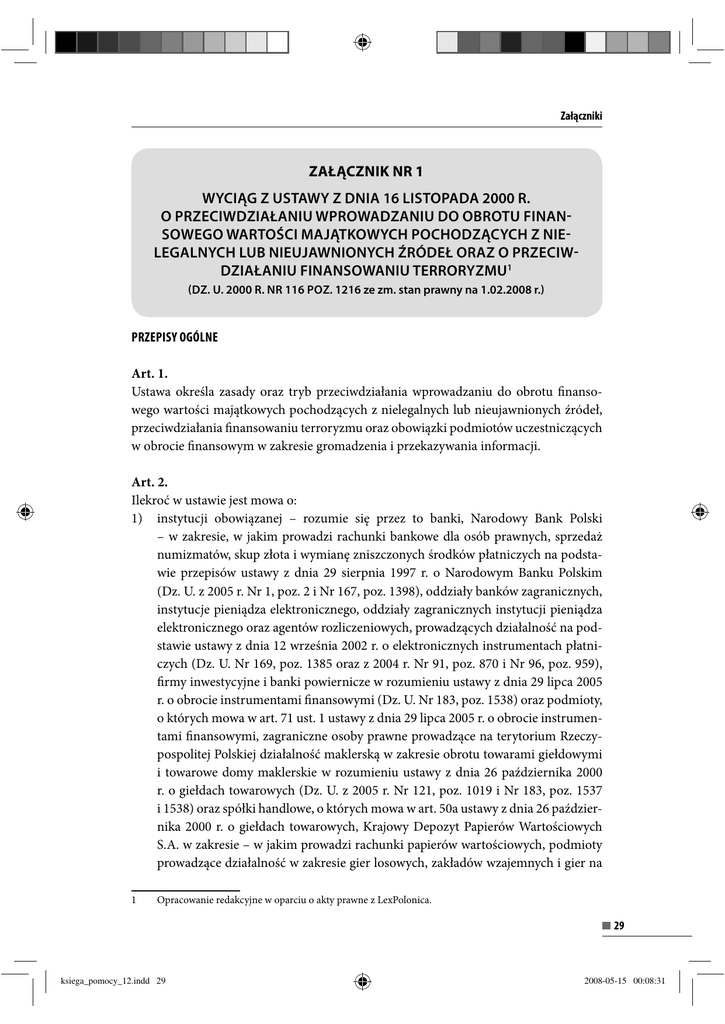 Załączniki

ZAŁĄCZNIK NR 1

WYCIĄG Z USTAWY Z DNIA 16 LISTOPADA 2000 R. O PRZECIWDZIAŁANIU WPROWADZANIU DO OBROTU FINANSOWEGO WARTOŚCI MAJĄTKOWYCH POCHODZĄCYCH Z NIELEGALNYCH LUB NIEUJAWNIONYCH ŹRÓDEŁ ORAZ O PRZECIWDZIAŁANIU FINANSOWANIU TERRORYZMU$^1$

(DZ. U. 2000 R. NR 116 POZ. 1216 ze zm. stan prawny na 1.02.2008 r.)

PRZEPISY OGÓLNE

Art. 1.
Ustawa określa zasady oraz tryb przeciwdziałania wprowadzaniu do obrotu finansowego wartości majątkowych pochodzących z nielegalnych lub nieujawnionych źródeł, przeciwdziałania finansowaniu terroryzmu oraz obowiązki podmiotów uczestniczących w obrocie finansowym w zakresie gromadzenia i przekazywania informacji.

Art. 2.
Ilekroć w ustawie jest mowa o:
1) instytucji obowiązanej – rozumie się przez to banki, Narodowy Bank Polski – w zakresie, w jakim prowadzi rachunki bankowe dla osób prawnych, sprzedaż numizmatów, skup złota i wymianę zniszczonych środków płatniczych na podstawie przepisów ustawy z dnia 29 sierpnia 1997 r. o Narodowym Banku Polskim (Dz. U. z 2005 r. Nr 1, poz. 2 i Nr 167, poz. 1398), oddziały banków zagranicznych, instytucje pieniądza elektronicznego, oddziały zagranicznych instytucji pieniądza elektronicznego oraz agentów rozliczeniowych, prowadzących działalność na podstawie ustawy z dnia 12 września 2002 r. o elektronicznych instrumentach płatniczych (Dz. U. Nr 169, poz. 1385 oraz z 2004 r. Nr 91, poz. 870 i Nr 96, poz. 959), firmy inwestycyjne i banki powiernicze w rozumieniu ustawy z dnia 29 lipca 2005 r. o obrocie instrumentami finansowymi (Dz. U. Nr 183, poz. 1538) oraz podmioty, o których mowa w art. 71 ust. 1 ustawy z dnia 29 lipca 2005 r. o obrocie instrumentami finansowymi, zagraniczne osoby prawne prowadzące na terytorium Rzeczypospolitej Polskiej działalność maklerską w zakresie obrotu towarami giełdowymi i towarowe domy maklerskie w rozumieniu ustawy z dnia 26 października 2000 r. o giełdach towarowych (Dz. U. z 2005 r. Nr 121, poz. 1019 i Nr 183, poz. 1537 i 1538) oraz spółki handlowe, o których mowa w art. 50a ustawy z dnia 26 października 2000 r. o giełdach towarowych, Krajowy Depozyt Papierów Wartościowych S.A. w zakresie – w jakim prowadzi rachunki papierów wartościowych, podmioty prowadzące działalność w zakresie gier losowych, zakładów wzajemnych i gier na

1 Opracowanie redakcyjne w oparciu o akty prawne z LexPolonica.

29

ksiega_pomocy_12.indd 29 2008-05-15 00:08:31